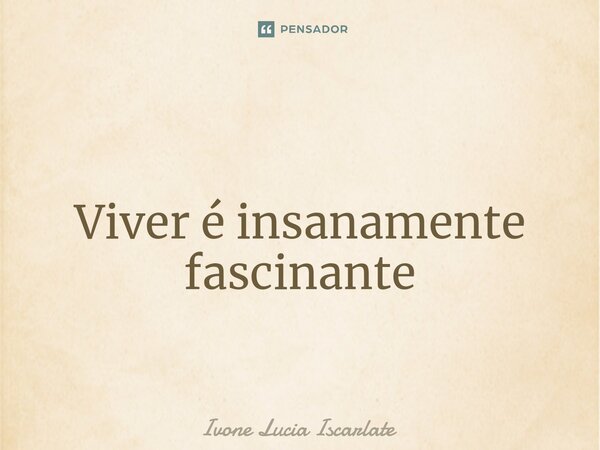 PENSADOR

Viver é insanamente fascinante

Ivone Lucia Iscarlate